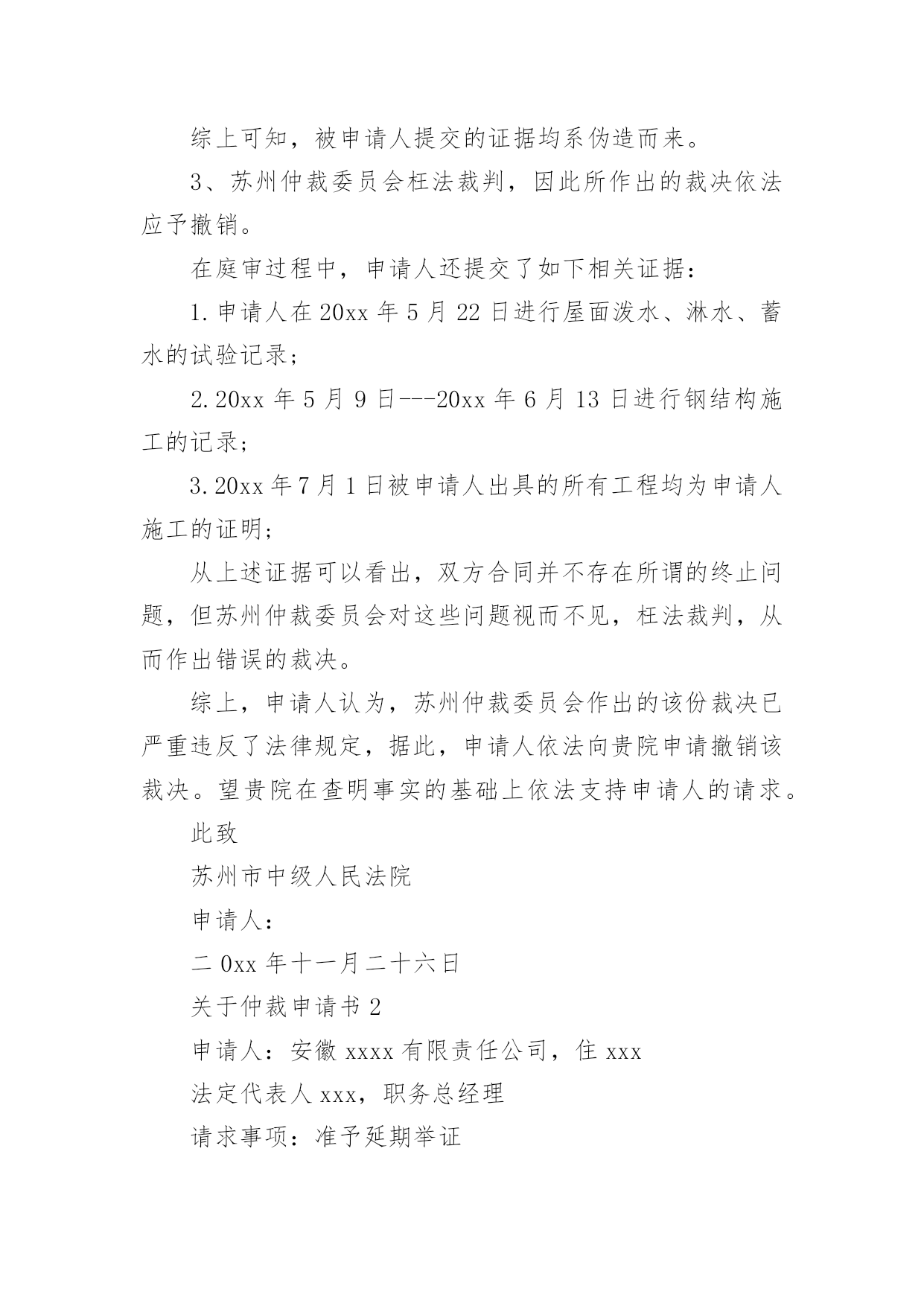 综上可知，被申请人提交的证据均系伪造而来。

3、苏州仲裁委员会枉法裁判，因此所作出的裁决依法应予撤销。

在庭审过程中，申请人还提交了如下相关证据：

1.申请人在20xx年5月22日进行屋面泼水、淋水、蓄水的试验记录；

2.20xx年5月9日---20xx年6月13日进行钢结构施工的记录；

3.20xx年7月1日被申请人出具的所有工程均为申请人施工的证明；

从上述证据可以看出，双方合同并不存在所谓的终止问题，但苏州仲裁委员会对这些问题视而不见，枉法裁判，从而作出错误的裁决。

综上，申请人认为，苏州仲裁委员会作出的该份裁决已严重违反了法律规定，据此，申请人依法向贵院申请撤销该裁决。望贵院在查明事实的基础上依法支持申请人的请求。

此致

苏州市中级人民法院

申请人：

二0xx年十一月二十六日

关于仲裁申请书2

申请人：安徽xxxx有限责任公司，住xxx

法定代表人xxx，职务总经理

请求事项：准予延期举证